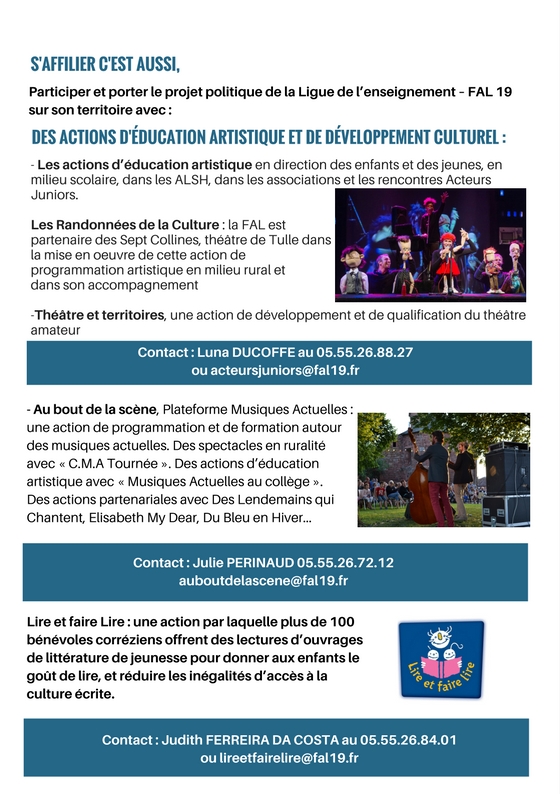 S'AFFILIER C'EST AUSSI,

Participer et porter le projet politique de la Ligue de l'enseignement – FAL 19 sur son territoire avec :

DES ACTIONS D'ÉDUCATION ARTISTIQUE ET DE DÉVELOPPEMENT CULTUREL :

- Les actions d'éducation artistique en direction des enfants et des jeunes, en milieu scolaire, dans les ALSH, dans les associations et les rencontres Acteurs Juniors.

Les Randonnées de la Culture : la FAL est partenaire des Sept Collines, théâtre de Tulle dans la mise en oeuvre de cette action de programmation artistique en milieu rural et dans son accompagnement

-Théâtre et territoires, une action de développement et de qualification du théâtre amateur

Contact : Luna DUCOFFE au 05.55.26.88.27 ou acteursjuniors@fal19.fr

- Au bout de la scène, Plateforme Musiques Actuelles : une action de programmation et de formation autour des musiques actuelles. Des spectacles en ruralité avec « C.M.A Tournée ». Des actions d'éducation artistique avec « Musiques Actuelles au collège ». Des actions partenariales avec Des Lendemains qui Chantent, Elisabeth My Dear, Du Bleu en Hiver...

Contact : Julie PERINAUD 05.55.26.72.12 auboutdelascene@fal19.fr

Lire et faire Lire : une action par laquelle plus de 100 bénévoles corréziens offrent des lectures d'ouvrages de littérature de jeunesse pour donner aux enfants le goût de lire, et réduire les inégalités d'accès à la culture écrite.

Lire et faire lire

Contact : Judith FERREIRA DA COSTA au 05.55.26.84.01 ou lireetfairelire@fal19.fr